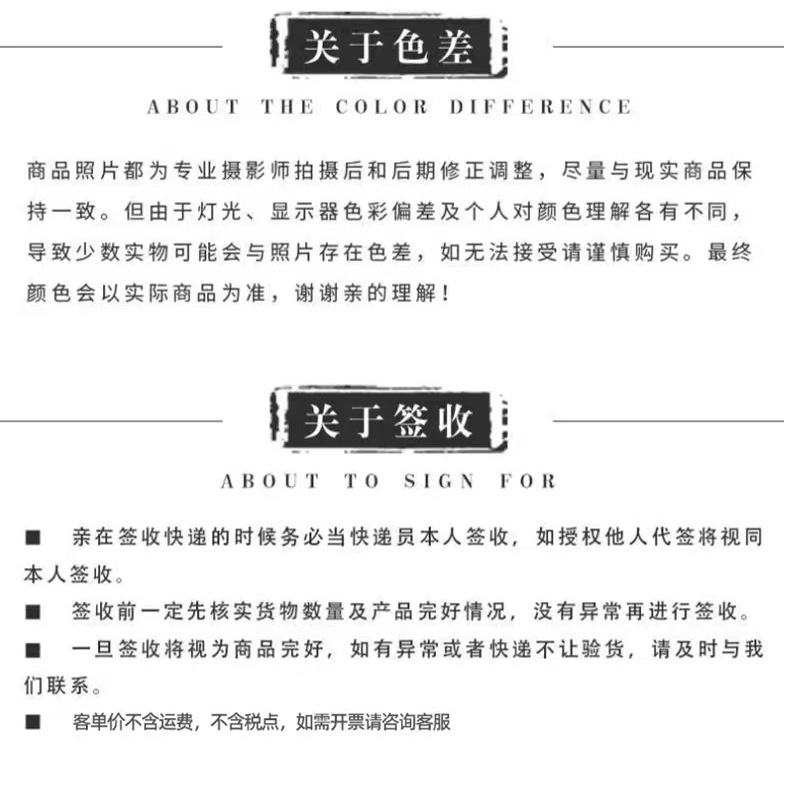 关于色差

ABOUT THE COLOR DIFFERENCE

商品照片都为专业摄影师拍摄后和后期修正调整，尽量与现实商品保持一致。但由于灯光、显示器色彩偏差及个人对颜色理解各有不同，导致少数实物可能会与照片存在色差，如无法接受请谨慎购买。最终颜色会以实际商品为准，谢谢亲的理解！

关于签收

ABOUT TO SIGN FOR

■ 亲在签收快递的时候务必当快递员本人签收，如授权他人代签将视同本人签收。

■ 签收前一定先核实货物数量及产品完好情况，没有异常再进行签收。

■ 一旦签收将视为商品完好，如有异常或者快递不让验货，请及时与我们联系。

■ 客单价不含运费，不含税点，如需开票请咨询客服